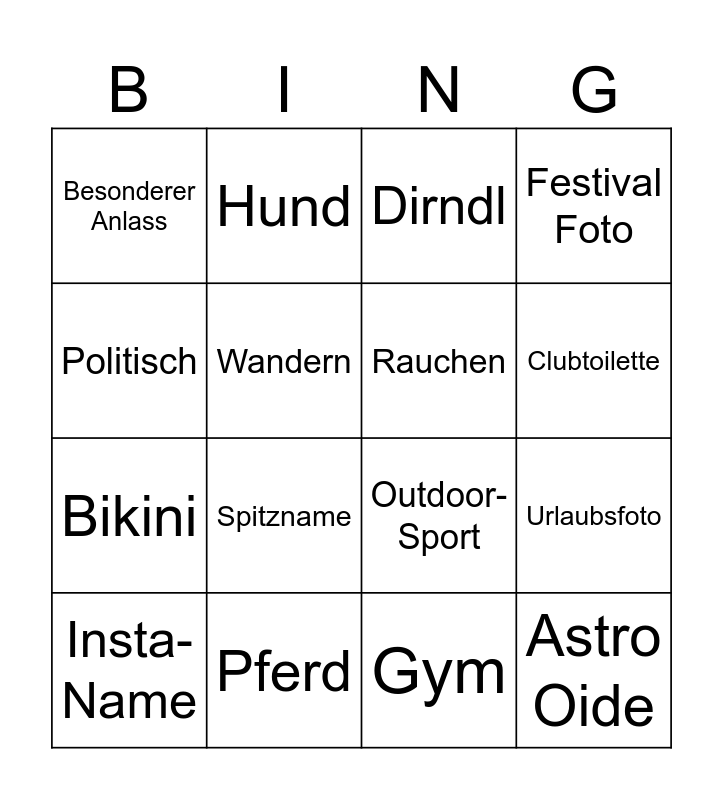 | B | I | N | G |
|---|---|---|---|
| Besonderer Anlass | Hund | Dirndl | Festival Foto |
| Politisch | Wandern | Rauchen | Clubtoilette |
| Bikini | Spitzname | Outdoor-Sport | Urlaubsfoto |
| Insta-Name | Pferd | Gym | Astro Oide |